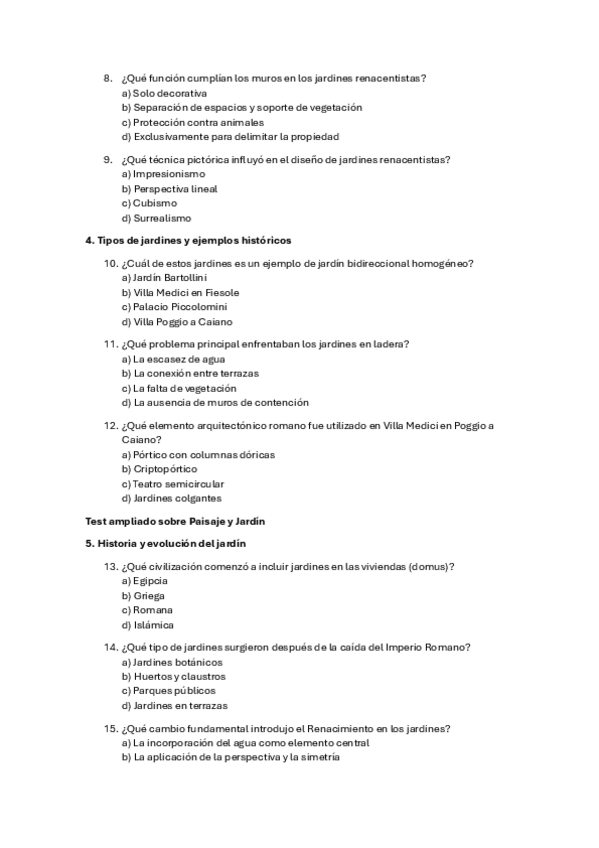 8. ¿Qué función cumplían los muros en los jardines renacentistas?
a) Solo decorativa
b) Separación de espacios y soporte de vegetación
c) Protección contra animales
d) Exclusivamente para delimitar la propiedad

9. ¿Qué técnica pictórica influyó en el diseño de jardines renacentistas?
a) Impresionismo
b) Perspectiva lineal
c) Cubismo
d) Surrealismo

4. Tipos de jardines y ejemplos históricos

10. ¿Cuál de estos jardines es un ejemplo de jardín bidireccional homogéneo?
a) Jardín Bartollini
b) Villa Medici en Fiesole
c) Palacio Piccolomini
d) Villa Poggio a Caiano

11. ¿Qué problema principal enfrentaban los jardines en ladera?
a) La escasez de agua
b) La conexión entre terrazas
c) La falta de vegetación
d) La ausencia de muros de contención

12. ¿Qué elemento arquitectónico romano fue utilizado en Villa Medici en Poggio a Caiano?
a) Pórtico con columnas dóricas
b) Criptopórtico
c) Teatro semicircular
d) Jardines colgantes

Test ampliado sobre Paisaje y Jardín

5. Historia y evolución del jardín

13. ¿Qué civilización comenzó a incluir jardines en las viviendas (domus)?
a) Egipcia
b) Griega
c) Romana
d) Islámica

14. ¿Qué tipo de jardines surgieron después de la caída del Imperio Romano?
a) Jardines botánicos
b) Huertos y claustros
c) Parques públicos
d) Jardines en terrazas

15. ¿Qué cambio fundamental introdujo el Renacimiento en los jardines?
a) La incorporación del agua como elemento central
b) La aplicación de la perspectiva y la simetría